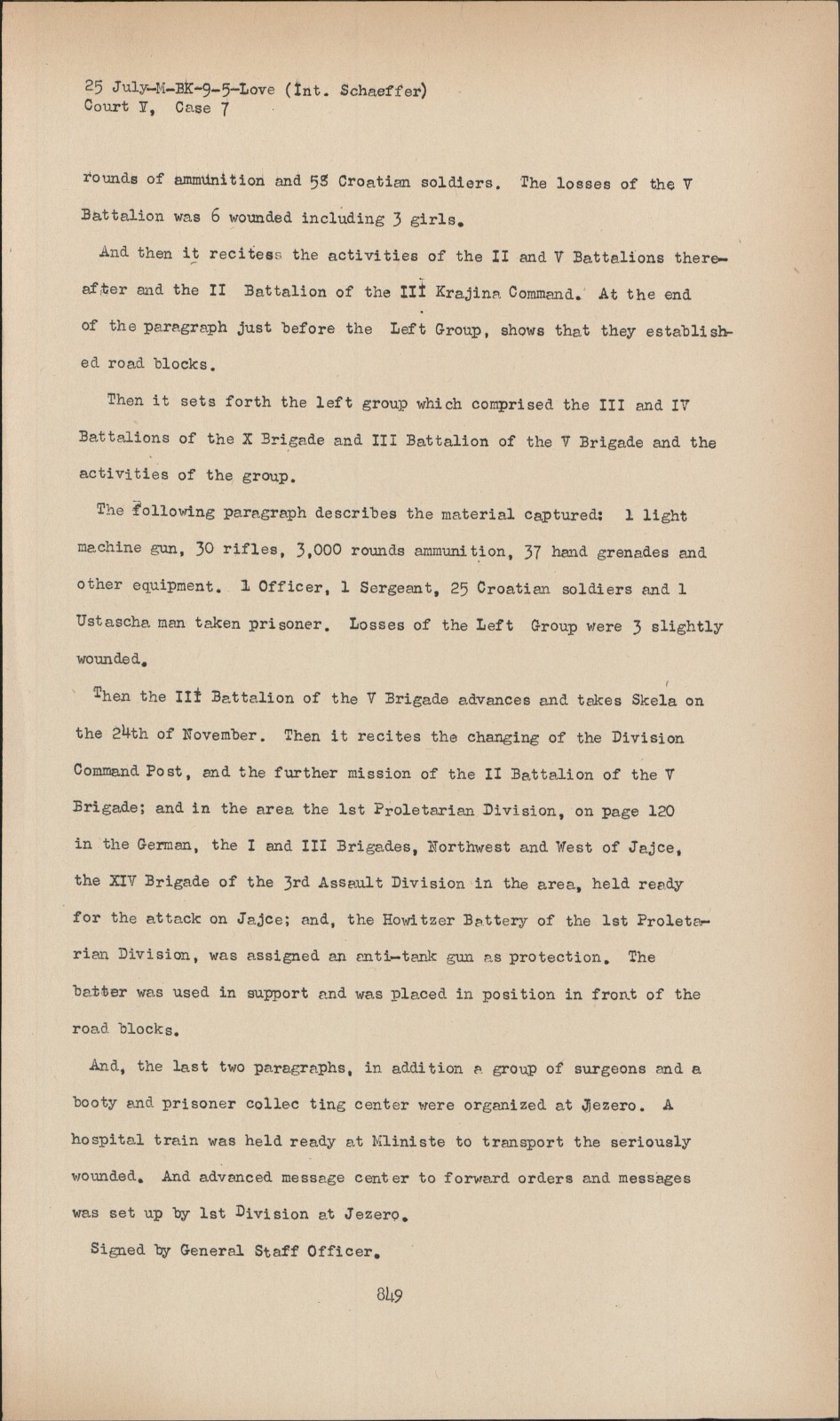 25 July-M-BK-9-5-Love (Int. Schaeffer)
Court V, Case 7

rounds of ammunition and 58 Croatian soldiers. The losses of the V Battalion was 6 wounded including 3 girls.

And then it recitess the activities of the II and V Battalions thereafter and the II Battalion of the III Krajina Command. At the end of the paragraph just before the Left Group, shows that they established road blocks.

Then it sets forth the left group which comprised the III and IV Battalions of the X Brigade and III Battalion of the V Brigade and the activities of the group.

The following paragraph describes the material captured: 1 light machine gun, 30 rifles, 3,000 rounds ammunition, 37 hand grenades and other equipment. 1 Officer, 1 Sergeant, 25 Croatian soldiers and 1 Ustascha man taken prisoner. Losses of the Left Group were 3 slightly wounded.

Then the III Battalion of the V Brigade advances and takes Skela on the 24th of November. Then it recites the changing of the Division Command Post, and the further mission of the II Battalion of the V Brigade; and in the area the 1st Proletarian Division, on page 120 in the German, the I and III Brigades, Northwest and West of Jajce, the XIV Brigade of the 3rd Assault Division in the area, held ready for the attack on Jajce; and, the Howitzer Battery of the 1st Proletarian Division, was assigned an anti-tank gun as protection. The batter was used in support and was placed in position in front of the road blocks.

And, the last two paragraphs, in addition a group of surgeons and a booty and prisoner collec ting center were organized at Jezero. A hospital train was held ready at Mliniste to transport the seriously wounded. And advanced message center to forward orders and messages was set up by 1st Division at Jezero.

Signed by General Staff Officer.

849